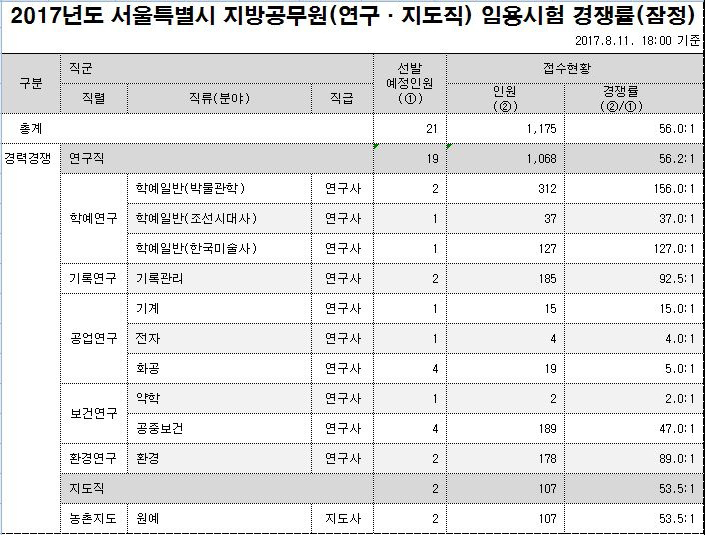 2017년도 서울특별시 지방공무원(연구 · 지도직) 임용시험 경쟁률(잠정)

2017.8.11. 18:00 기준

| 구분 | 직군 | | | 선발 예정인원 (①) | 접수현황 | |
|---|---|---|---|---|---|---|
| | 직렬 | 직류(분야) | 직급 | | 인원 (②) | 경쟁률 (②/①) |
| 총계 | | | | 21 | 1,175 | 56.0:1 |
| 경력경쟁 | 연구직 | | | 19 | 1,068 | 56.2:1 |
| | 학예연구 | 학예일반(박물관학) | 연구사 | 2 | 312 | 156.0:1 |
| | | 학예일반(조선시대사) | 연구사 | 1 | 37 | 37.0:1 |
| | | 학예일반(한국미술사) | 연구사 | 1 | 127 | 127.0:1 |
| | 기록연구 | 기록관리 | 연구사 | 2 | 185 | 92.5:1 |
| | 공업연구 | 기계 | 연구사 | 1 | 15 | 15.0:1 |
| | | 전자 | 연구사 | 1 | 4 | 4.0:1 |
| | | 화공 | 연구사 | 4 | 19 | 5.0:1 |
| | 보건연구 | 약학 | 연구사 | 1 | 2 | 2.0:1 |
| | | 공중보건 | 연구사 | 4 | 189 | 47.0:1 |
| | 환경연구 | 환경 | 연구사 | 2 | 178 | 89.0:1 |
| | 지도직 | | | 2 | 107 | 53.5:1 |
| | 농촌지도 | 원예 | 지도사 | 2 | 107 | 53.5:1 |